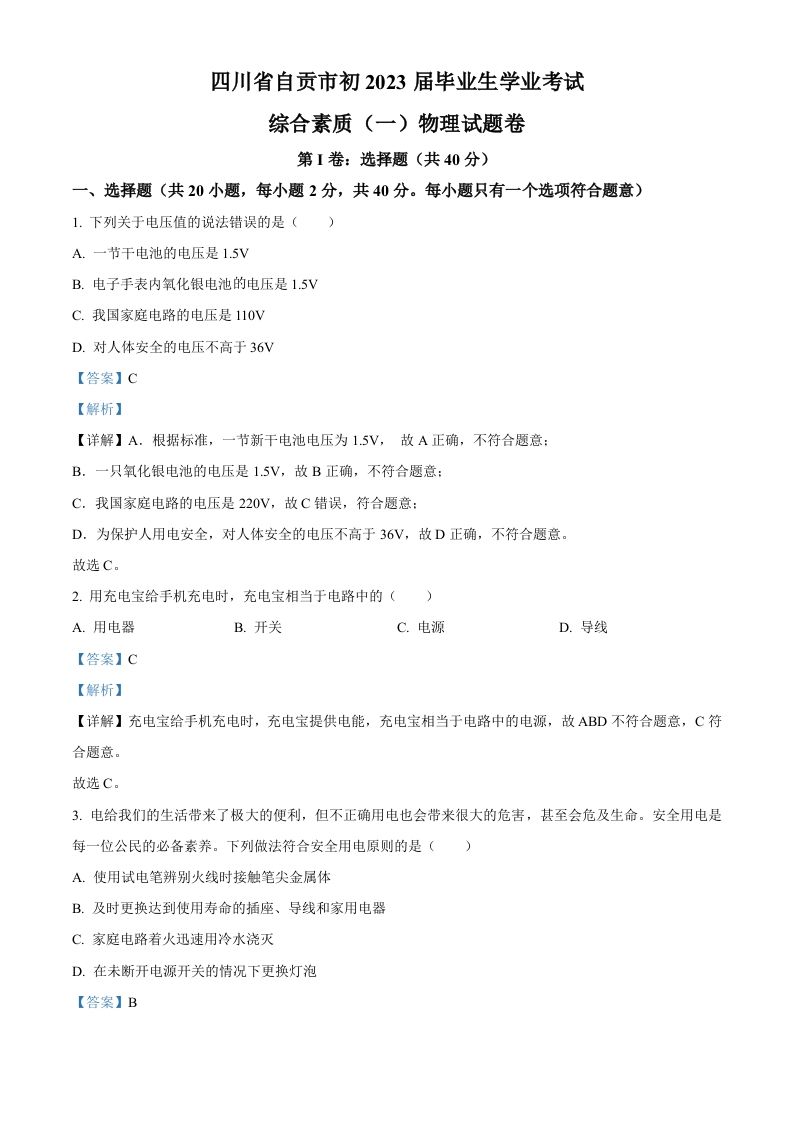 四川省自贡市初 2023 届毕业生学业考试

综合素质（一）物理试题卷

第 I 卷：选择题（共 40 分）

一、选择题（共 20 小题，每小题 2 分，共 40 分。每小题只有一个选项符合题意）

1. 下列关于电压值的说法错误的是（　　）

A. 一节干电池的电压是 1.5V

B. 电子手表内氧化银电池的电压是 1.5V

C. 我国家庭电路的电压是 110V

D. 对人体安全的电压不高于 36V

【答案】C

【解析】

【详解】A．根据标准，一节新干电池电压为 1.5V，　故 A 正确，不符合题意；

B．一只氧化银电池的电压是 1.5V，故 B 正确，不符合题意；

C．我国家庭电路的电压是 220V，故 C 错误，符合题意；

D．为保护人用电安全，对人体安全的电压不高于 36V，故 D 正确，不符合题意。

故选 C。

2. 用充电宝给手机充电时，充电宝相当于电路中的（　　）

A. 用电器　　B. 开关　　C. 电源　　D. 导线

【答案】C

【解析】

【详解】充电宝给手机充电时，充电宝提供电能，充电宝相当于电路中的电源，故 ABD 不符合题意，C 符合题意。

故选 C。

3. 电给我们的生活带来了极大的便利，但不正确用电也会带来很大的危害，甚至会危及生命。安全用电是每一位公民的必备素养。下列做法符合安全用电原则的是（　　）

A. 使用试电笔辨别火线时接触笔尖金属体

B. 及时更换达到使用寿命的插座、导线和家用电器

C. 家庭电路着火迅速用冷水浇灭

D. 在未断开电源开关的情况下更换灯泡

【答案】B